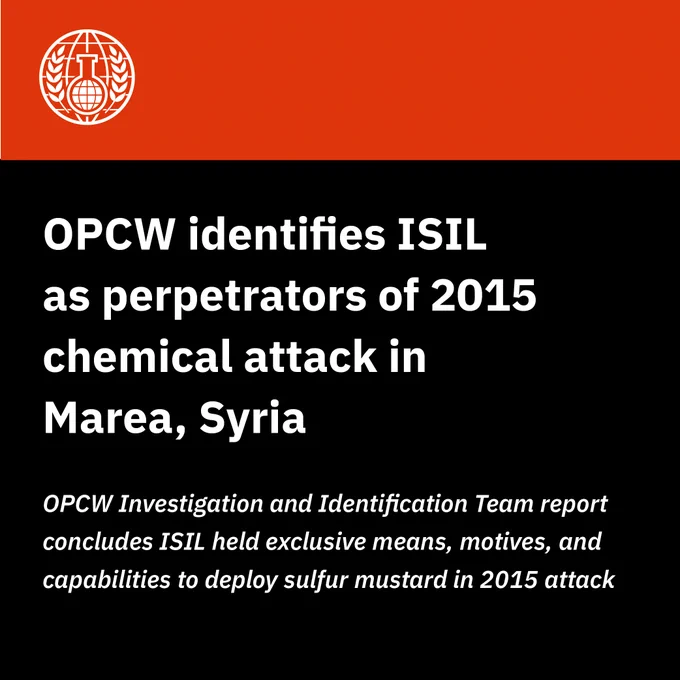 OPCW identifies ISIL as perpetrators of 2015 chemical attack in Marea, Syria

OPCW Investigation and Identification Team report concludes ISIL held exclusive means, motives, and capabilities to deploy sulfur mustard in 2015 attack